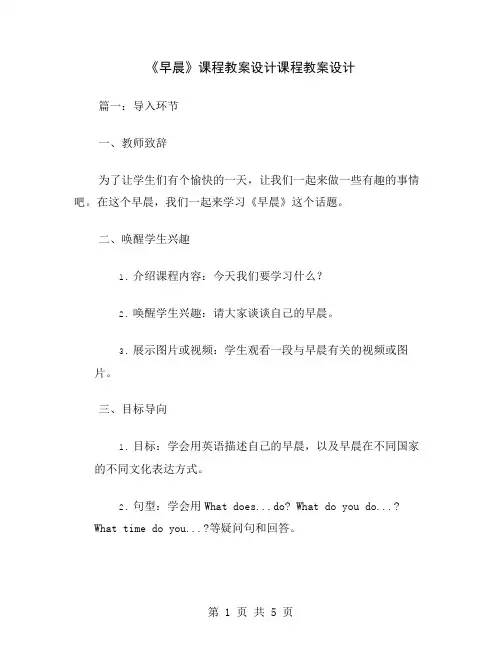 《早晨》课程教案设计课程教案设计

篇一：导入环节

一、教师致辞

为了让学生们有个愉快的一天，让我们一起来做一些有趣的事情吧。在这个早晨，我们一起来学习《早晨》这个话题。

二、唤醒学生兴趣

1. 介绍课程内容：今天我们要学习什么？

2. 唤醒学生兴趣：请大家谈谈自己的早晨。

3. 展示图片或视频：学生观看一段与早晨有关的视频或图片。

三、目标导向

1. 目标：学会用英语描述自己的早晨，以及早晨在不同国家的不同文化表达方式。

2. 句型：学会用 What does...do? What do you do...? What time do you...?等疑问句和回答。

第 1 页 共 5 页